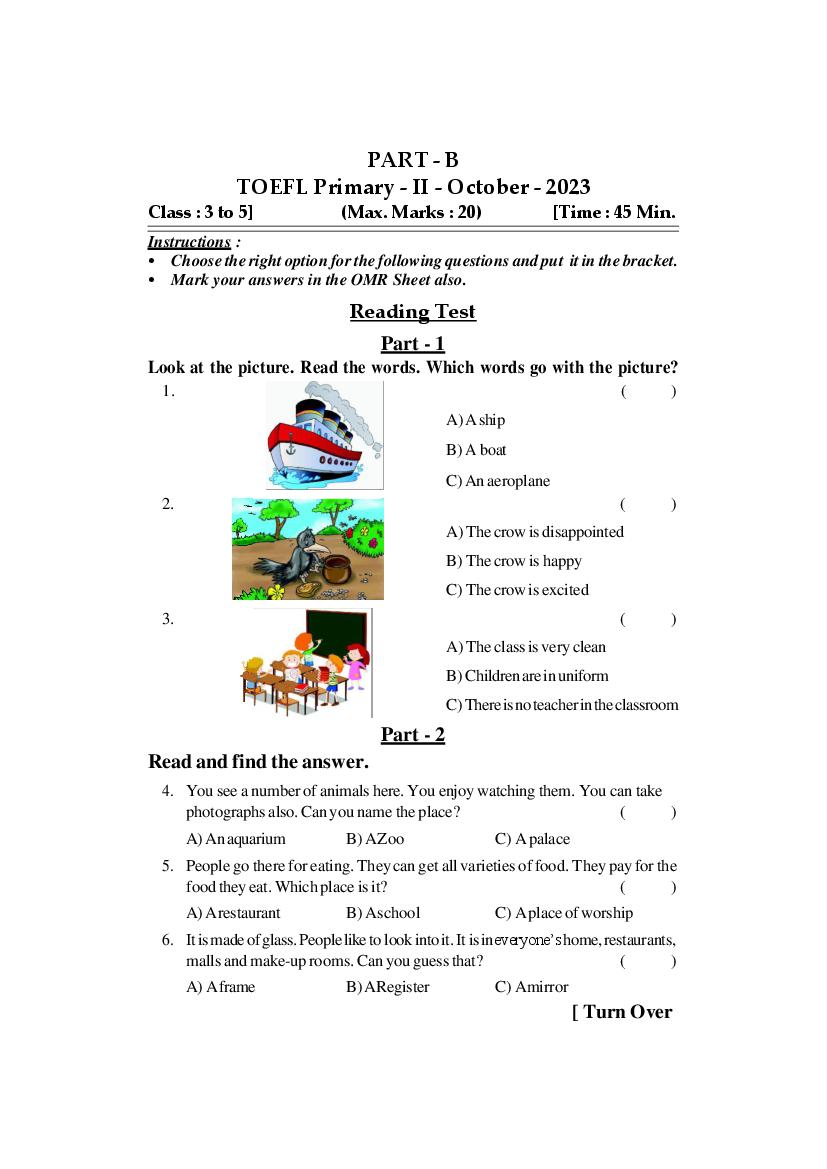 PART - B
TOEFL Primary - II - October - 2023
Class : 3 to 5] (Max. Marks : 20) [Time : 45 Min.

Instructions :
• Choose the right option for the following questions and put it in the bracket.
• Mark your answers in the OMR Sheet also.

Reading Test

Part - 1

Look at the picture. Read the words. Which words go with the picture?

1. ( )
A) A ship
B) A boat
C) An aeroplane

2. ( )
A) The crow is disappointed
B) The crow is happy
C) The crow is excited

3. ( )
A) The class is very clean
B) Children are in uniform
C) There is no teacher in the classroom

Part - 2

Read and find the answer.

4. You see a number of animals here. You enjoy watching them. You can take photographs also. Can you name the place? ( )
A) An aquarium B) A Zoo C) A palace

5. People go there for eating. They can get all varieties of food. They pay for the food they eat. Which place is it? ( )
A) A restaurant B) A school C) A place of worship

6. It is made of glass. People like to look into it. It is in everyone's home, restaurants, malls and make-up rooms. Can you guess that? ( )
A) A frame B) A Register C) A mirror

[ Turn Over